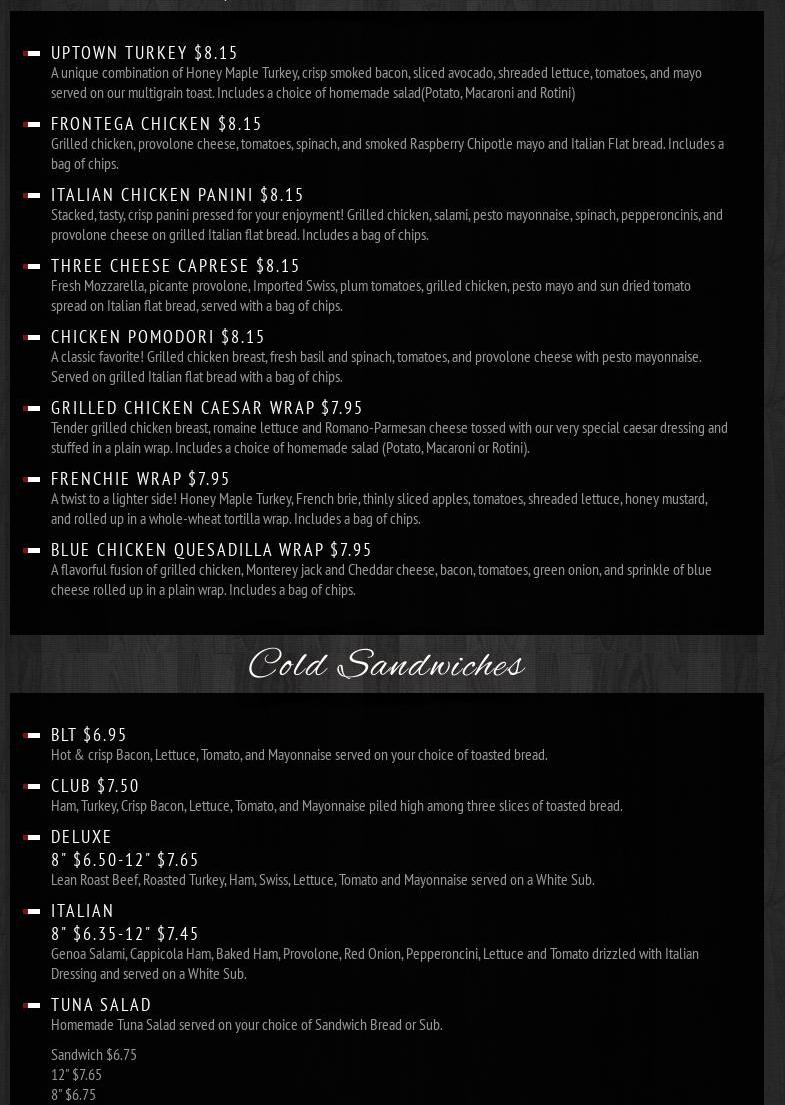 UPTOWN TURKEY $8.15
A unique combination of Honey Maple Turkey, crisp smoked bacon, sliced avocado, shreaded lettuce, tomatoes, and mayo served on our multigrain toast. Includes a choice of homemade salad(Potato, Macaroni and Rotini)

FRONTEGA CHICKEN $8.15
Grilled chicken, provolone cheese, tomatoes, spinach, and smoked Raspberry Chipotle mayo and Italian Flat bread. Includes a bag of chips.

ITALIAN CHICKEN PANINI $8.15
Stacked, tasty, crisp panini pressed for your enjoyment! Grilled chicken, salami, pesto mayonnaise, spinach, pepperoncinis, and provolone cheese on grilled Italian flat bread. Includes a bag of chips.

THREE CHEESE CAPRESE $8.15
Fresh Mozzarella, picante provolone, Imported Swiss, plum tomatoes, grilled chicken, pesto mayo and sun dried tomato spread on Italian flat bread, served with a bag of chips.

CHICKEN POMODORI $8.15
A classic favorite! Grilled chicken breast, fresh basil and spinach, tomatoes, and provolone cheese with pesto mayonnaise. Served on grilled Italian flat bread with a bag of chips.

GRILLED CHICKEN CAESAR WRAP $7.95
Tender grilled chicken breast, romaine lettuce and Romano-Parmesan cheese tossed with our very special caesar dressing and stuffed in a plain wrap. Includes a choice of homemade salad (Potato, Macaroni or Rotini).

FRENCHIE WRAP $7.95
A twist to a lighter side! Honey Maple Turkey, French brie, thinly sliced apples, tomatoes, shreaded lettuce, honey mustard, and rolled up in a whole-wheat tortilla wrap. Includes a bag of chips.

BLUE CHICKEN QUESADILLA WRAP $7.95
A flavorful fusion of grilled chicken, Monterey jack and Cheddar cheese, bacon, tomatoes, green onion, and sprinkle of blue cheese rolled up in a plain wrap. Includes a bag of chips.

Cold Sandwiches

BLT $6.95
Hot & crisp Bacon, Lettuce, Tomato, and Mayonnaise served on your choice of toasted bread.

CLUB $7.50
Ham, Turkey, Crisp Bacon, Lettuce, Tomato, and Mayonnaise piled high among three slices of toasted bread.

DELUXE
8" $6.50-12" $7.65
Lean Roast Beef, Roasted Turkey, Ham, Swiss, Lettuce, Tomato and Mayonnaise served on a White Sub.

ITALIAN
8" $6.35-12" $7.45
Genoa Salami, Cappicola Ham, Baked Ham, Provolone, Red Onion, Pepperoncini, Lettuce and Tomato drizzled with Italian Dressing and served on a White Sub.

TUNA SALAD
Homemade Tuna Salad served on your choice of Sandwich Bread or Sub.

Sandwich $6.75
12" $7.65
8" $6.75